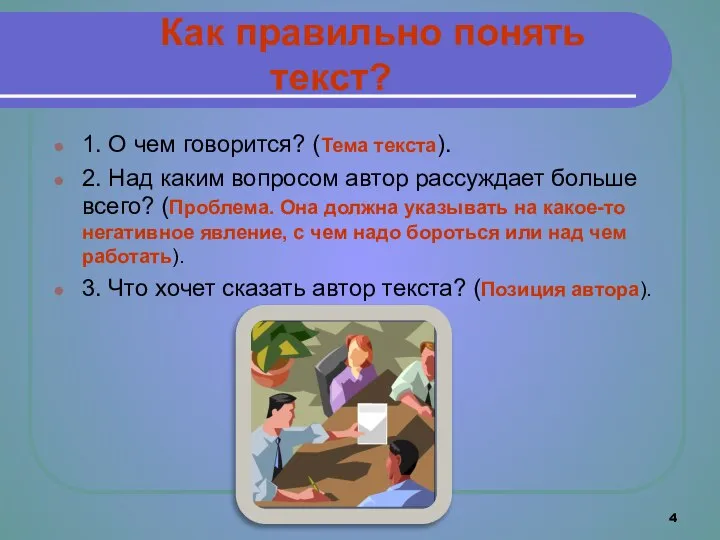 Как правильно понять текст?

1. О чем говорится? (Тема текста).

2. Над каким вопросом автор рассуждает больше всего? (Проблема. Она должна указывать на какое-то негативное явление, с чем надо бороться или над чем работать).

3. Что хочет сказать автор текста? (Позиция автора).

4